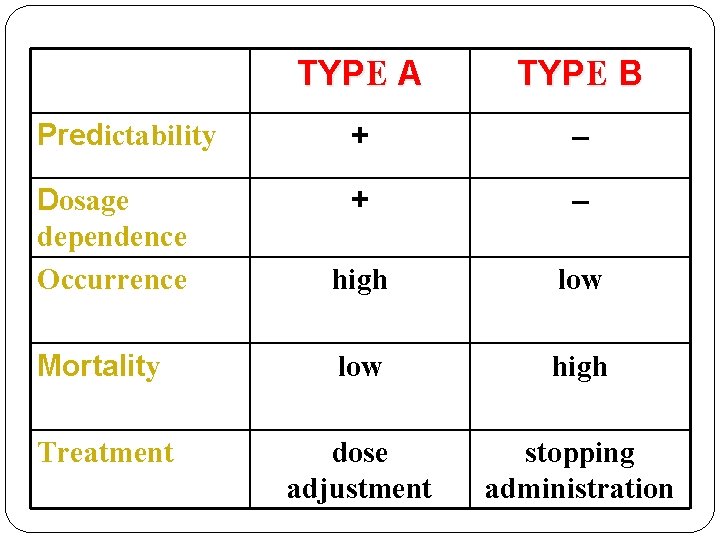 |  | TYPE A | TYPE B |
|---|---|---|
| Predictability | + | – |
| Dosage dependence | + | – |
| Occurrence | high | low |
| Mortality | low | high |
| Treatment | dose adjustment | stopping administration |